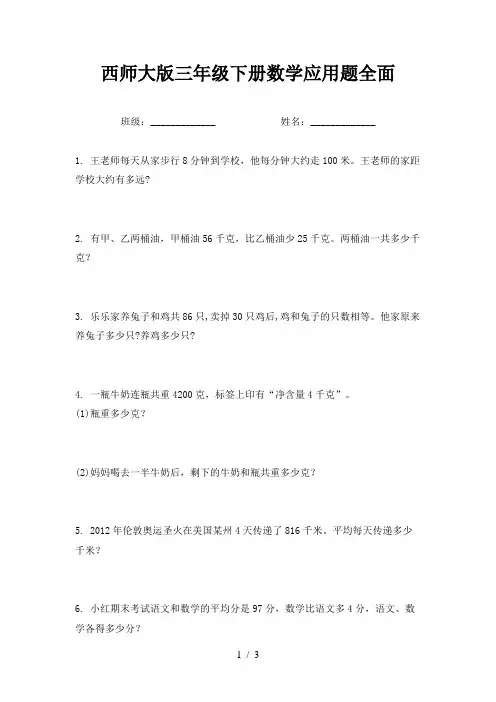 西师大版三年级下册数学应用题全面

班级：____________ 姓名：____________

1. 王老师每天从家步行8分钟到学校，他每分钟大约走100米。王老师的家距学校大约有多远?

2. 有甲、乙两桶油，甲桶油56千克，比乙桶油少25千克。两桶油一共多少千克？

3. 乐乐家养兔子和鸡共86只，卖掉30只鸡后，鸡和兔子的只数相等。他家原来养兔子多少只?养鸡多少只?

4. 一瓶牛奶连瓶共重4200克，标签上印有“净含量4千克”。
(1)瓶重多少克？

(2)妈妈喝去一半牛奶后，剩下的牛奶和瓶共重多少克？

5. 2012年伦敦奥运圣火在美国某州4天传递了816千米，平均每天传递多少千米？

6. 小红期末考试语文和数学的平均分是97分，数学比语文多4分，语文、数学各得多少分？

1 / 3